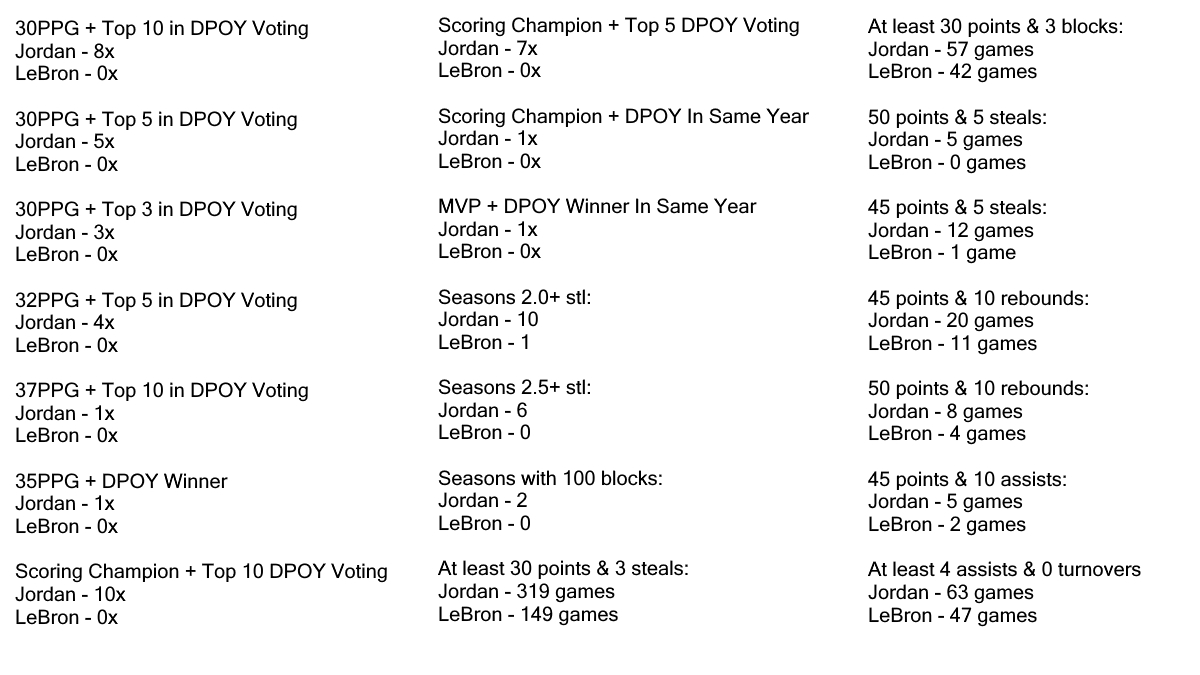 30PPG + Top 10 in DPOY Voting
Jordan - 8x
LeBron - 0x

30PPG + Top 5 in DPOY Voting
Jordan - 5x
LeBron - 0x

30PPG + Top 3 in DPOY Voting
Jordan - 3x
LeBron - 0x

32PPG + Top 5 in DPOY Voting
Jordan - 4x
LeBron - 0x

37PPG + Top 10 in DPOY Voting
Jordan - 1x
LeBron - 0x

35PPG + DPOY Winner
Jordan - 1x
LeBron - 0x

Scoring Champion + Top 10 DPOY Voting
Jordan - 10x
LeBron - 0x

Scoring Champion + Top 5 DPOY Voting
Jordan - 7x
LeBron - 0x

Scoring Champion + DPOY In Same Year
Jordan - 1x
LeBron - 0x

MVP + DPOY Winner In Same Year
Jordan - 1x
LeBron - 0x

Seasons 2.0+ stl:
Jordan - 10
LeBron - 1

Seasons 2.5+ stl:
Jordan - 6
LeBron - 0

Seasons with 100 blocks:
Jordan - 2
LeBron - 0

At least 30 points & 3 steals:
Jordan - 319 games
LeBron - 149 games

At least 30 points & 3 blocks:
Jordan - 57 games
LeBron - 42 games

50 points & 5 steals:
Jordan - 5 games
LeBron - 0 games

45 points & 5 steals:
Jordan - 12 games
LeBron - 1 game

45 points & 10 rebounds:
Jordan - 20 games
LeBron - 11 games

50 points & 10 rebounds:
Jordan - 8 games
LeBron - 4 games

45 points & 10 assists:
Jordan - 5 games
LeBron - 2 games

At least 4 assists & 0 turnovers
Jordan - 63 games
LeBron - 47 games